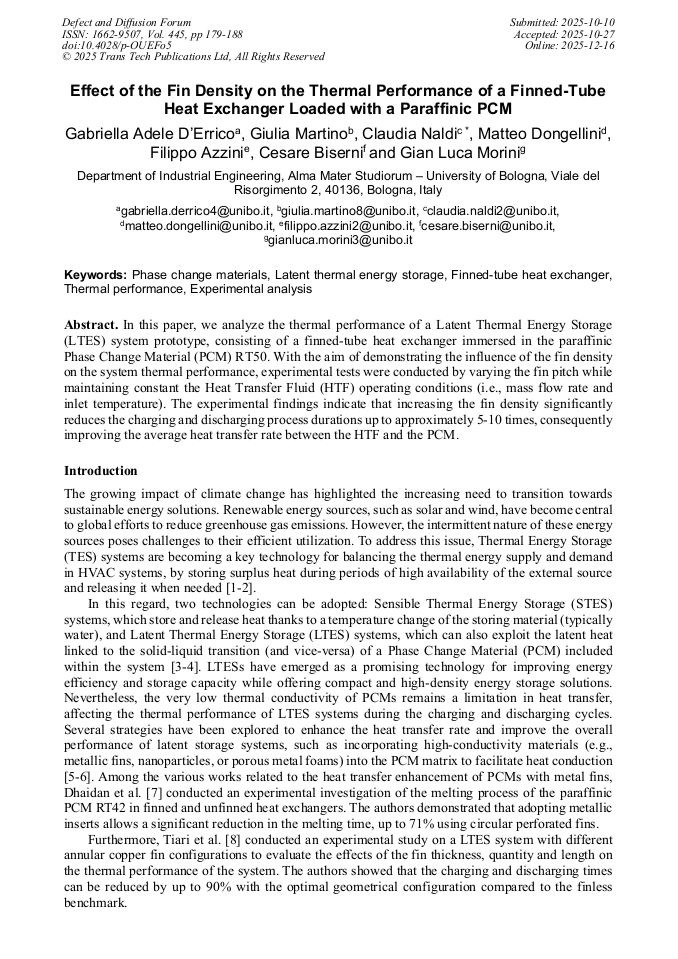 Defect and Diffusion Forum
ISSN: 1662-9507, Vol. 445, pp 179-188
doi:10.4028/p-OUEFo5
© 2025 Trans Tech Publications Ltd, All Rights Reserved

Submitted: 2025-10-10
Accepted: 2025-10-27
Online: 2025-12-16

Effect of the Fin Density on the Thermal Performance of a Finned-Tube Heat Exchanger Loaded with a Paraffinic PCM

Gabriella Adele D'Errico$^a$, Giulia Martino$^b$, Claudia Naldi$^{c*}$, Matteo Dongellini$^d$, Filippo Azzini$^e$, Cesare Biserni$^f$ and Gian Luca Morini$^g$

Department of Industrial Engineering, Alma Mater Studiorum – University of Bologna, Viale del Risorgimento 2, 40136, Bologna, Italy

$^a$gabriella.derrico4@unibo.it, $^b$giulia.martino8@unibo.it, $^c$claudia.naldi2@unibo.it, $^d$matteo.dongellini@unibo.it, $^e$filippo.azzini2@unibo.it, $^f$cesare.biserni@unibo.it, $^g$gianluca.morini3@unibo.it

Keywords: Phase change materials, Latent thermal energy storage, Finned-tube heat exchanger, Thermal performance, Experimental analysis

Abstract. In this paper, we analyze the thermal performance of a Latent Thermal Energy Storage (LTES) system prototype, consisting of a finned-tube heat exchanger immersed in the paraffinic Phase Change Material (PCM) RT50. With the aim of demonstrating the influence of the fin density on the system thermal performance, experimental tests were conducted by varying the fin pitch while maintaining constant the Heat Transfer Fluid (HTF) operating conditions (i.e., mass flow rate and inlet temperature). The experimental findings indicate that increasing the fin density significantly reduces the charging and discharging process durations up to approximately 5-10 times, consequently improving the average heat transfer rate between the HTF and the PCM.

Introduction

The growing impact of climate change has highlighted the increasing need to transition towards sustainable energy solutions. Renewable energy sources, such as solar and wind, have become central to global efforts to reduce greenhouse gas emissions. However, the intermittent nature of these energy sources poses challenges to their efficient utilization. To address this issue, Thermal Energy Storage (TES) systems are becoming a key technology for balancing the thermal energy supply and demand in HVAC systems, by storing surplus heat during periods of high availability of the external source and releasing it when needed [1-2].

In this regard, two technologies can be adopted: Sensible Thermal Energy Storage (STES) systems, which store and release heat thanks to a temperature change of the storing material (typically water), and Latent Thermal Energy Storage (LTES) systems, which can also exploit the latent heat linked to the solid-liquid transition (and vice-versa) of a Phase Change Material (PCM) included within the system [3-4]. LTESs have emerged as a promising technology for improving energy efficiency and storage capacity while offering compact and high-density energy storage solutions. Nevertheless, the very low thermal conductivity of PCMs remains a limitation in heat transfer, affecting the thermal performance of LTES systems during the charging and discharging cycles. Several strategies have been explored to enhance the heat transfer rate and improve the overall performance of latent storage systems, such as incorporating high-conductivity materials (e.g., metallic fins, nanoparticles, or porous metal foams) into the PCM matrix to facilitate heat conduction [5-6]. Among the various works related to the heat transfer enhancement of PCMs with metal fins, Dhaidan et al. [7] conducted an experimental investigation of the melting process of the paraffinic PCM RT42 in finned and unfinned heat exchangers. The authors demonstrated that adopting metallic inserts allows a significant reduction in the melting time, up to 71% using circular perforated fins.

Furthermore, Tiari et al. [8] conducted an experimental study on a LTES system with different annular copper fin configurations to evaluate the effects of the fin thickness, quantity and length on the thermal performance of the system. The authors showed that the charging and discharging times can be reduced by up to 90% with the optimal geometrical configuration compared to the finless benchmark.